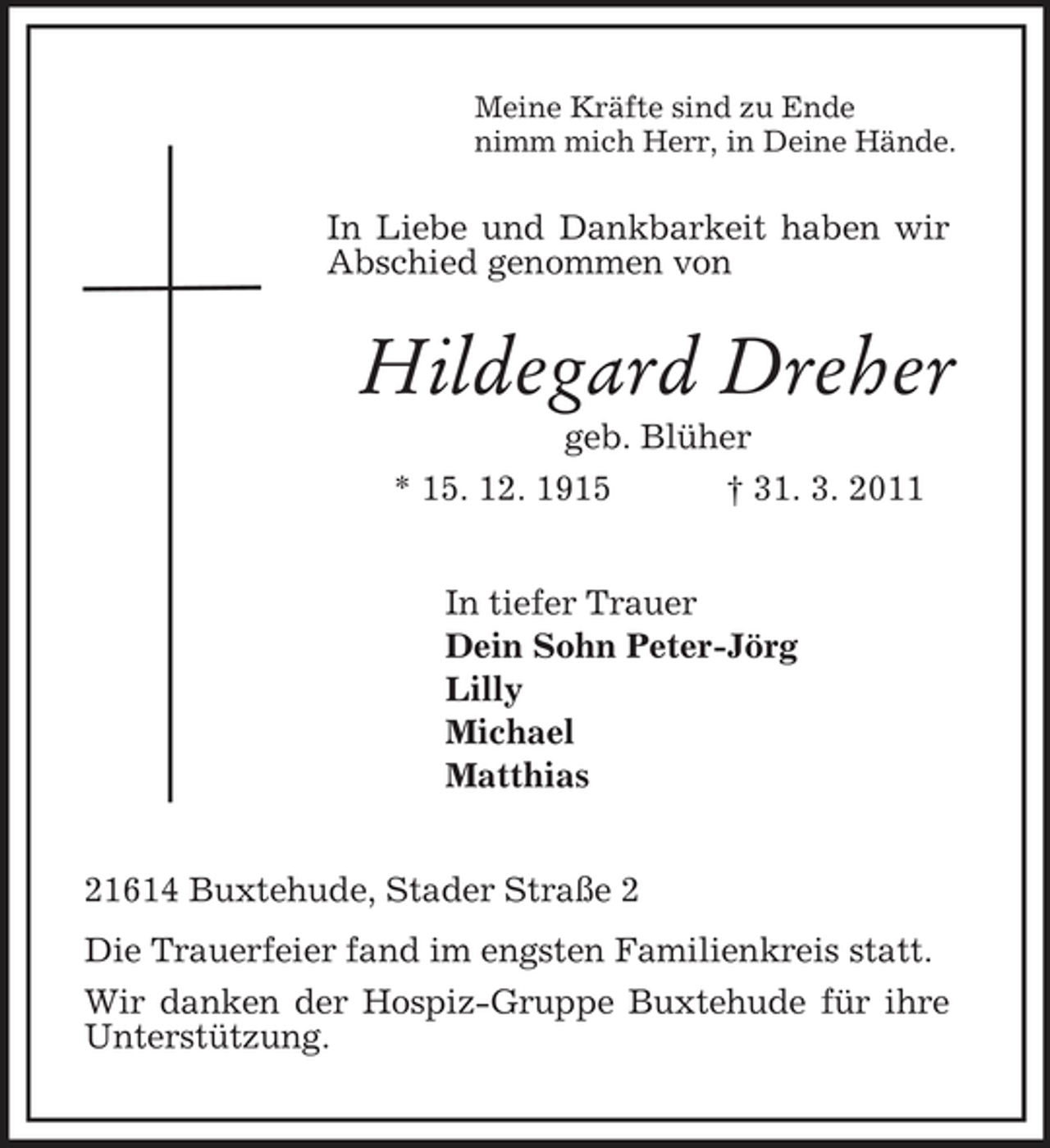 Meine Kräfte sind zu Ende
nimm mich Herr, in Deine Hände.

In Liebe und Dankbarkeit haben wir Abschied genommen von

Hildegard Dreher
geb. Blüher
* 15. 12. 1915 † 31. 3. 2011

In tiefer Trauer
Dein Sohn Peter-Jörg
Lilly
Michael
Matthias

21614 Buxtehude, Stader Straße 2

Die Trauerfeier fand im engsten Familienkreis statt.

Wir danken der Hospiz-Gruppe Buxtehude für ihre Unterstützung.